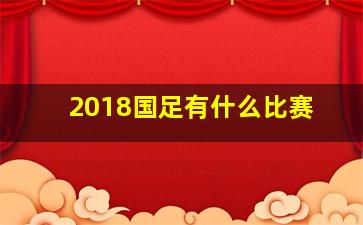 2018国足有什么比赛